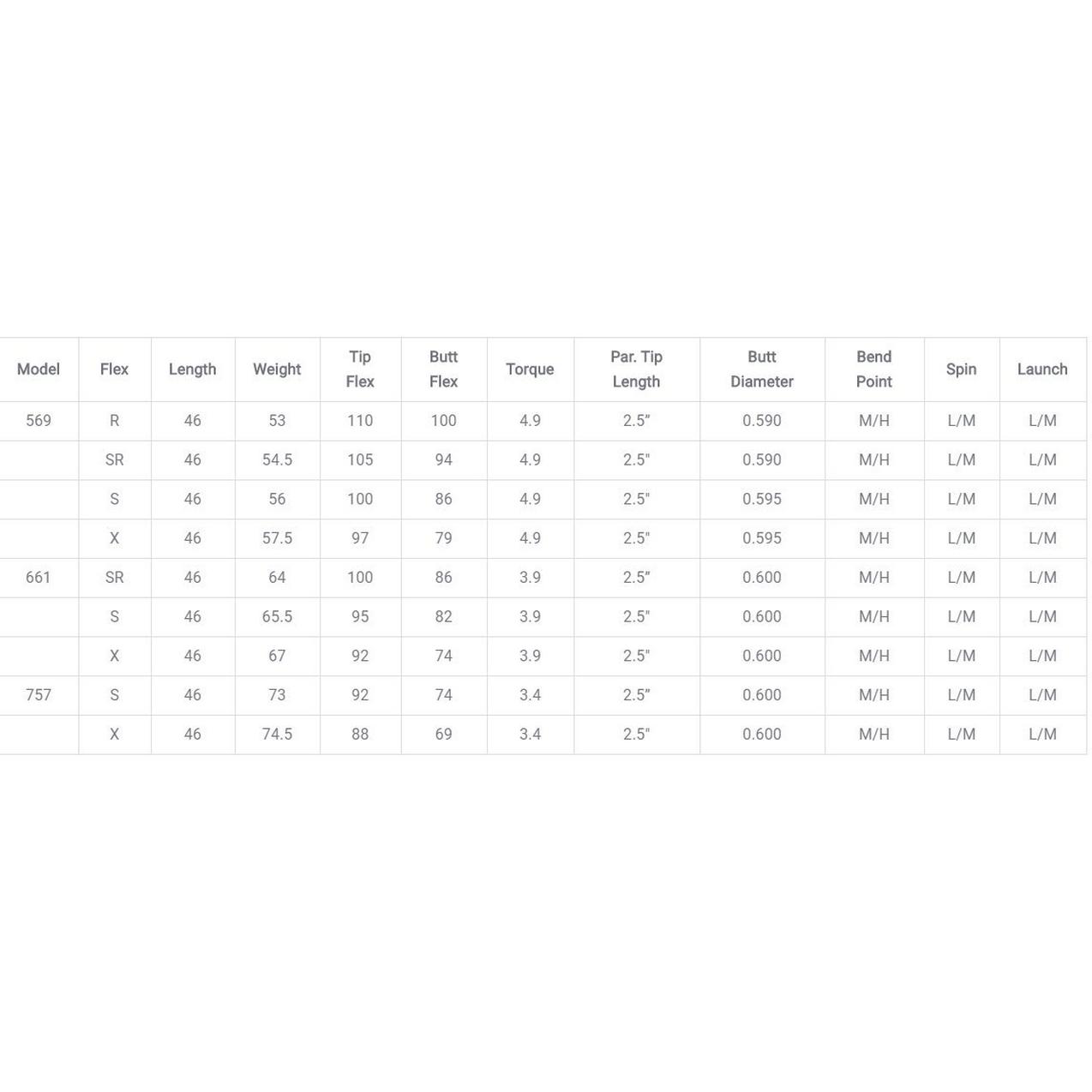 | Model | Flex | Length | Weight | Tip Flex | Butt Flex | Torque | Par. Tip Length | Butt Diameter | Bend Point | Spin | Launch |
|---|---|---|---|---|---|---|---|---|---|---|---|
| 569 | R | 46 | 53 | 110 | 100 | 4.9 | 2.5" | 0.590 | M/H | L/M | L/M |
| | SR | 46 | 54.5 | 105 | 94 | 4.9 | 2.5" | 0.590 | M/H | L/M | L/M |
| | S | 46 | 56 | 100 | 86 | 4.9 | 2.5" | 0.595 | M/H | L/M | L/M |
| | X | 46 | 57.5 | 97 | 79 | 4.9 | 2.5" | 0.595 | M/H | L/M | L/M |
| 661 | SR | 46 | 64 | 100 | 86 | 3.9 | 2.5" | 0.600 | M/H | L/M | L/M |
| | S | 46 | 65.5 | 95 | 82 | 3.9 | 2.5" | 0.600 | M/H | L/M | L/M |
| | X | 46 | 67 | 92 | 74 | 3.9 | 2.5" | 0.600 | M/H | L/M | L/M |
| 757 | S | 46 | 73 | 92 | 74 | 3.4 | 2.5" | 0.600 | M/H | L/M | L/M |
| | X | 46 | 74.5 | 88 | 69 | 3.4 | 2.5" | 0.600 | M/H | L/M | L/M |